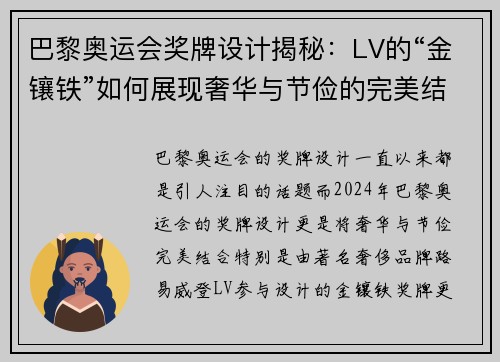 巴黎奥运会奖牌设计揭秘：LV的“金镶铁”如何展现奢华与节俭的完美结

巴黎奥运会的奖牌设计一直以来都是引人注目的话题而2024年巴黎奥运会的奖牌设计更是将奢华与节俭完美结合特别是由著名奢侈品牌路易威登LV参与设计的金镶铁奖牌更